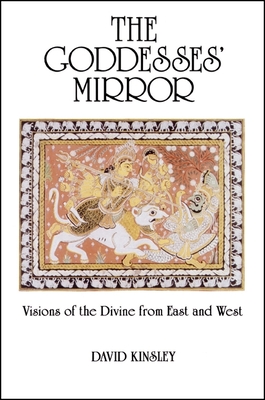 THE GODDESSES' MIRROR

Visions of the Divine from East and West

DAVID KINSLEY